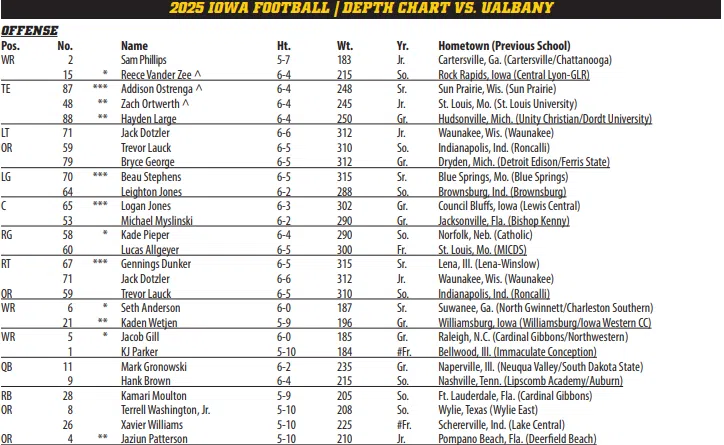 2025 IOWA FOOTBALL | DEPTH CHART VS. UALBANY

OFFENSE

| Pos. | No. | | Name | Ht. | Wt. | Yr. | Hometown (Previous School) |
|---|---|---|---|---|---|---|---|
| WR | 2 | | Sam Phillips | 5-7 | 183 | Jr. | Cartersville, Ga. (Cartersville/Chattanooga) |
| | 15 | * | Reece Vander Zee ^ | 6-4 | 215 | So. | Rock Rapids, Iowa (Central Lyon-GLR) |
| TE | 87 | *** | Addison Ostrenga ^ | 6-4 | 248 | Sr. | Sun Prairie, Wis. (Sun Prairie) |
| | 48 | ** | Zach Ortwerth ^ | 6-4 | 245 | Jr. | St. Louis, Mo. (St. Louis University) |
| | 88 | ** | Hayden Large | 6-4 | 250 | Gr. | Hudsonville, Mich. (Unity Christian/Dordt University) |
| LT | 71 | | Jack Dotzler | 6-6 | 312 | Jr. | Waunakee, Wis. (Waunakee) |
| OR | 59 | | Trevor Lauck | 6-5 | 310 | So. | Indianapolis, Ind. (Roncalli) |
| | 79 | | Bryce George | 6-5 | 312 | Gr. | Dryden, Mich. (Detroit Edison/Ferris State) |
| LG | 70 | *** | Beau Stephens | 6-5 | 315 | Sr. | Blue Springs, Mo. (Blue Springs) |
| | 64 | | Leighton Jones | 6-2 | 288 | So. | Brownsburg, Ind. (Brownsburg) |
| C | 65 | *** | Logan Jones | 6-3 | 302 | Gr. | Council Bluffs, Iowa (Lewis Central) |
| | 53 | | Michael Myslinski | 6-2 | 290 | Gr. | Jacksonville, Fla. (Bishop Kenny) |
| RG | 58 | * | Kade Pieper | 6-4 | 290 | So. | Norfolk, Neb. (Catholic) |
| | 60 | | Lucas Allgeyer | 6-5 | 300 | Fr. | St. Louis, Mo. (MICDS) |
| RT | 67 | *** | Gennings Dunker | 6-5 | 315 | Sr. | Lena, Ill. (Lena-Winslow) |
| | 71 | | Jack Dotzler | 6-6 | 312 | Jr. | Waunakee, Wis. (Waunakee) |
| OR | 59 | | Trevor Lauck | 6-5 | 310 | So. | Indianapolis, Ind. (Roncalli) |
| WR | 6 | * | Seth Anderson | 6-0 | 187 | Sr. | Suwanee, Ga. (North Gwinnett/Charleston Southern) |
| | 21 | ** | Kaden Wetjen | 5-9 | 196 | Gr. | Williamsburg, Iowa (Williamsburg/Iowa Western CC) |
| WR | 5 | * | Jacob Gill | 6-0 | 185 | Gr. | Raleigh, N.C. (Cardinal Gibbons/Northwestern) |
| | 1 | | KJ Parker | 5-10 | 184 | #Fr. | Bellwood, Ill. (Immaculate Conception) |
| QB | 11 | | Mark Gronowski | 6-2 | 235 | Gr. | Naperville, Ill. (Neuqua Valley/South Dakota State) |
| | 9 | | Hank Brown | 6-4 | 215 | So. | Nashville, Tenn. (Lipscomb Academy/Auburn) |
| RB | 28 | | Kamari Moulton | 5-9 | 205 | So. | Ft. Lauderdale, Fla. (Cardinal Gibbons) |
| OR | 8 | | Terrell Washington, Jr. | 5-10 | 208 | So. | Wylie, Texas (Wylie East) |
| | 26 | | Xavier Williams | 5-10 | 225 | #Fr. | Schererville, Ind. (Lake Central) |
| OR | 4 | ** | Jaziun Patterson | 5-10 | 210 | Jr. | Pompano Beach, Fla. (Deerfield Beach) |